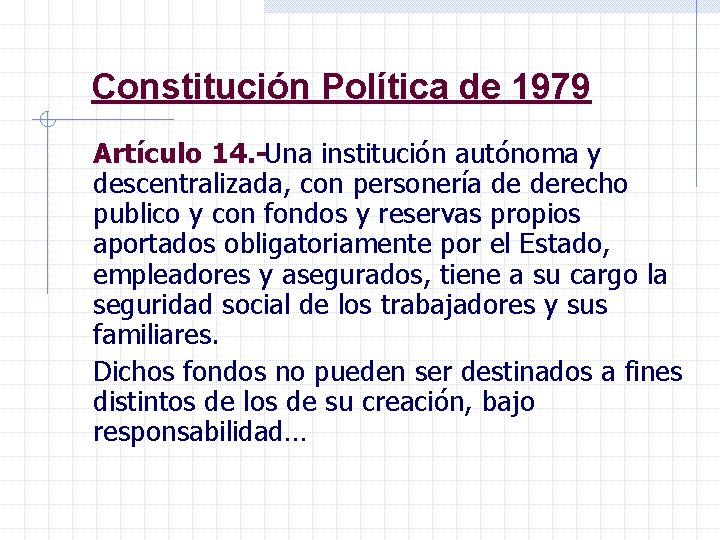 Constitución Política de 1979

Artículo 14.-Una institución autónoma y descentralizada, con personería de derecho publico y con fondos y reservas propios aportados obligatoriamente por el Estado, empleadores y asegurados, tiene a su cargo la seguridad social de los trabajadores y sus familiares.

Dichos fondos no pueden ser destinados a fines distintos de los de su creación, bajo responsabilidad…